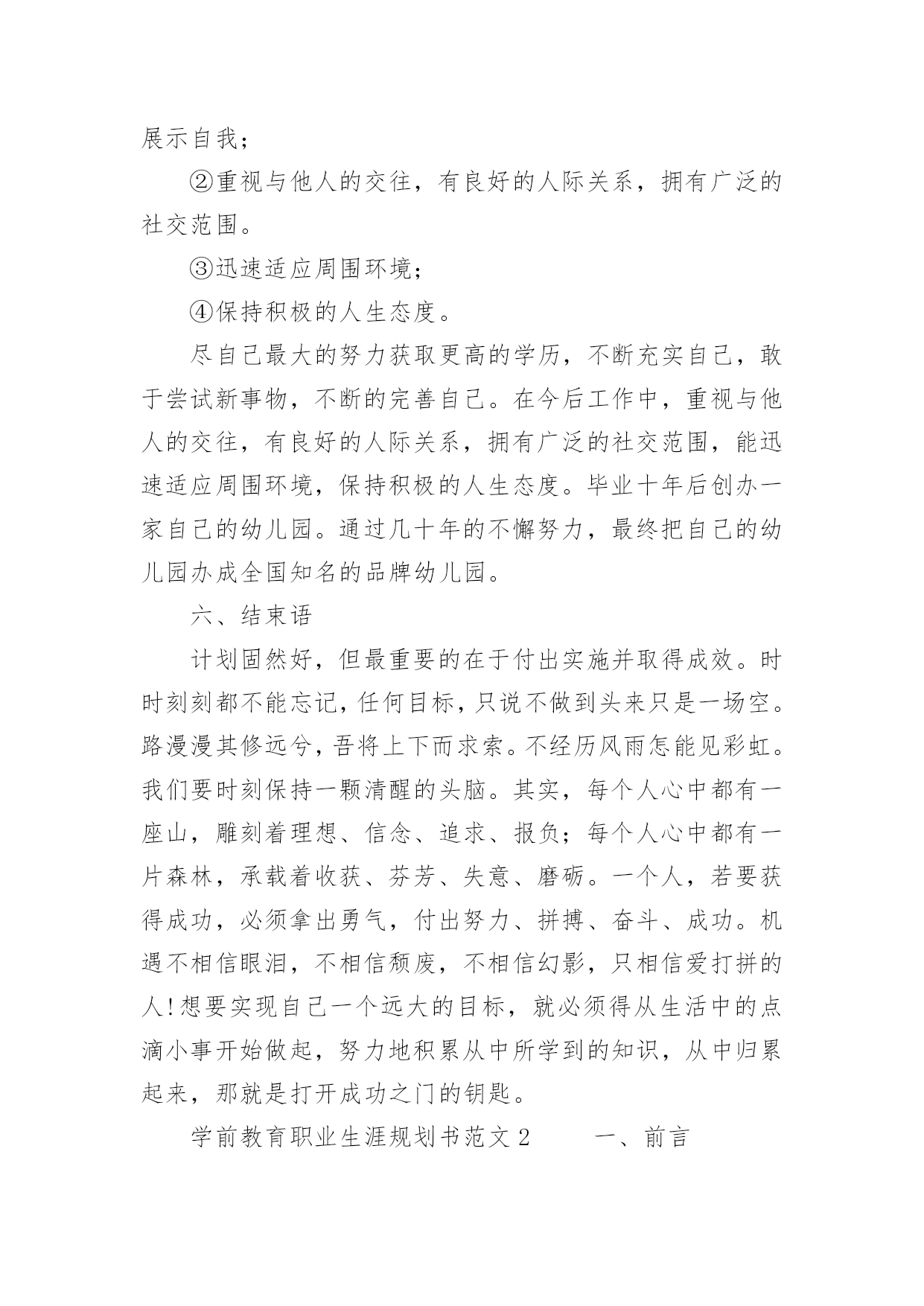 展示自我；

②重视与他人的交往，有良好的人际关系，拥有广泛的社交范围。

③迅速适应周围环境；

④保持积极的人生态度。

尽自己最大的努力获取更高的学历，不断充实自己，敢于尝试新事物，不断的完善自己。在今后工作中，重视与他人的交往，有良好的人际关系，拥有广泛的社交范围，能迅速适应周围环境，保持积极的人生态度。毕业十年后创办一家自己的幼儿园。通过几十年的不懈努力，最终把自己的幼儿园办成全国知名的品牌幼儿园。

六、结束语

计划固然好，但最重要的在于付出实施并取得成效。时时刻刻都不能忘记，任何目标，只说不做到头来只是一场空。路漫漫其修远兮，吾将上下而求索。不经历风雨怎能见彩虹。我们要时刻保持一颗清醒的头脑。其实，每个人心中都有一座山，雕刻着理想、信念、追求、报负；每个人心中都有一片森林，承载着收获、芬芳、失意、磨砺。一个人，若要获得成功，必须拿出勇气，付出努力、拼搏、奋斗、成功。机遇不相信眼泪，不相信颓废，不相信幻影，只相信爱打拼的人!想要实现自己一个远大的目标，就必须得从生活中的点滴小事开始做起，努力地积累从中所学到的知识，从中归累起来，那就是打开成功之门的钥匙。

学前教育职业生涯规划书范文 2 一、前言